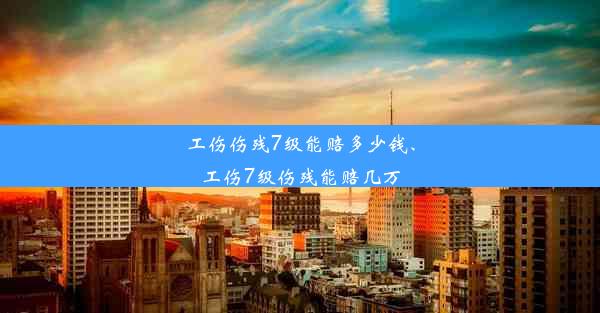 工伤伤残7级能赔多少钱、
工伤7级伤残能赔几万